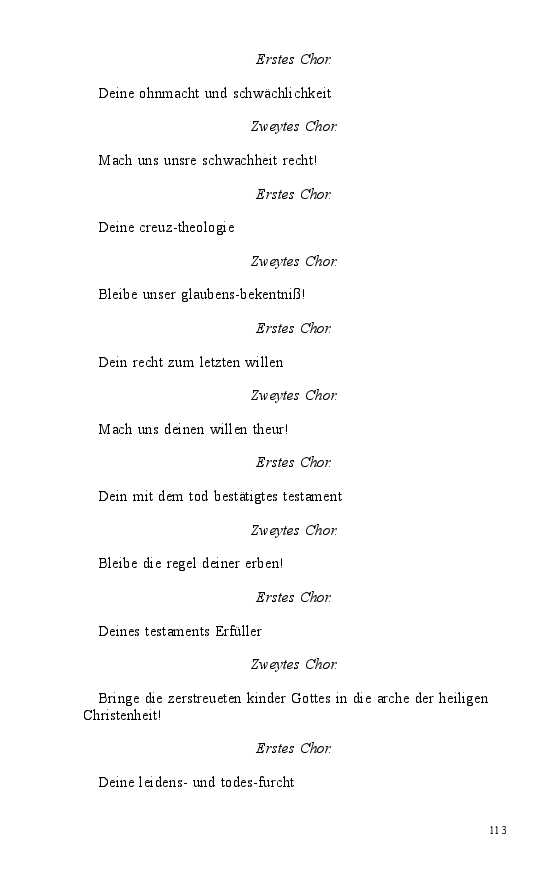 Erstes Chor.

Deine ohnmacht und schwächlichkeit

Zweytes Chor.

Mach uns unsre schwachheit recht!

Erstes Chor.

Deine creuz-theologie

Zweytes Chor.

Bleibe unser glaubens-bekentniß!

Erstes Chor.

Dein recht zum letzten willen

Zweytes Chor.

Mach uns deinen willen theur!

Erstes Chor.

Dein mit dem tod bestätigtes testament

Zweytes Chor.

Bleibe die regel deiner erben!

Erstes Chor.

Deines testaments Erfüller

Zweytes Chor.

Bringe die zerstreueten kinder Gottes in die arche der heiligen Christenheit!

Erstes Chor.

Deine leidens- und todes-furcht

113